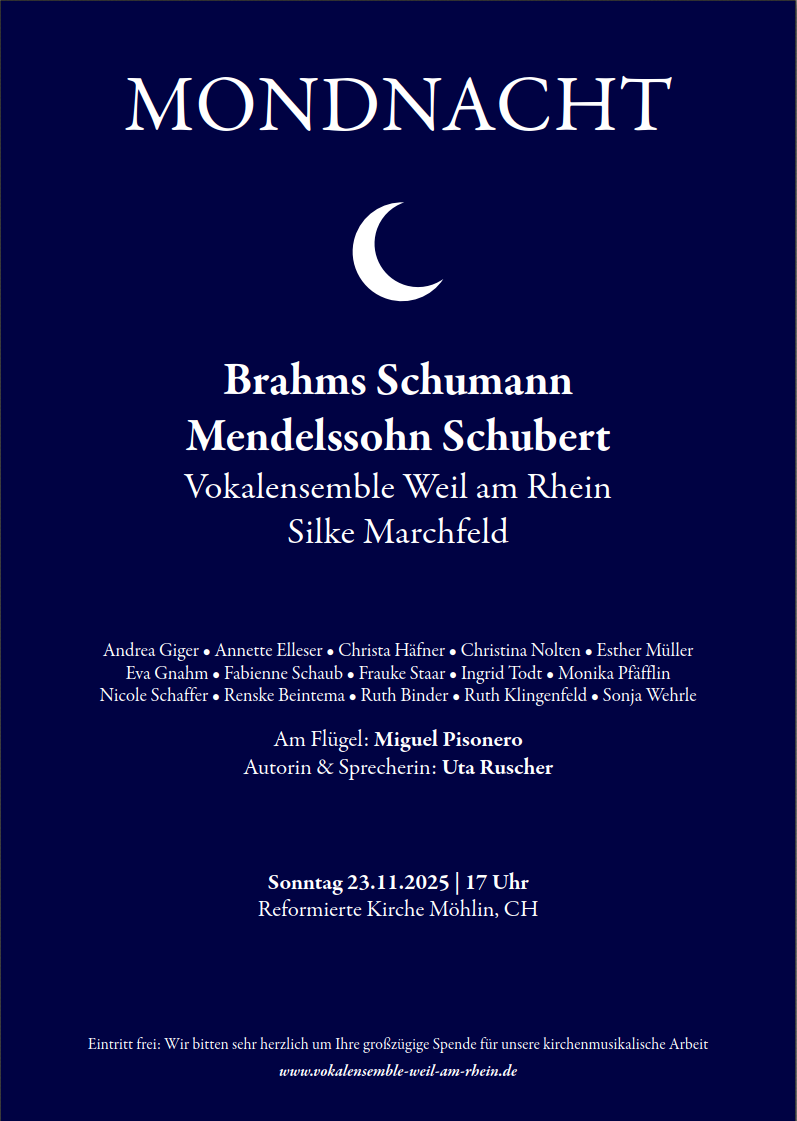 MONDNACHT

Brahms Schumann
Mendelssohn Schubert
Vokalensemble Weil am Rhein
Silke Marchfeld

Andrea Giger • Annette Elleser • Christa Häfner • Christina Nolten • Esther Müller
Eva Gnahm • Fabienne Schaub • Frauke Staar • Ingrid Todt • Monika Pfäfflin
Nicole Schaffer • Renske Beintema • Ruth Binder • Ruth Klingenfeld • Sonja Wehrle

Am Flügel: Miguel Pisonero
Autorin & Sprecherin: Uta Ruscher

Sonntag 23.11.2025 | 17 Uhr
Reformierte Kirche Möhlin, CH

Eintritt frei: Wir bitten sehr herzlich um Ihre großzügige Spende für unsere kirchenmusikalische Arbeit
www.vokalensemble-weil-am-rhein.de